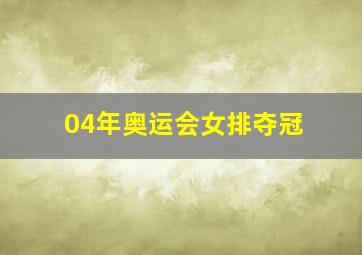 04年奥运会女排夺冠